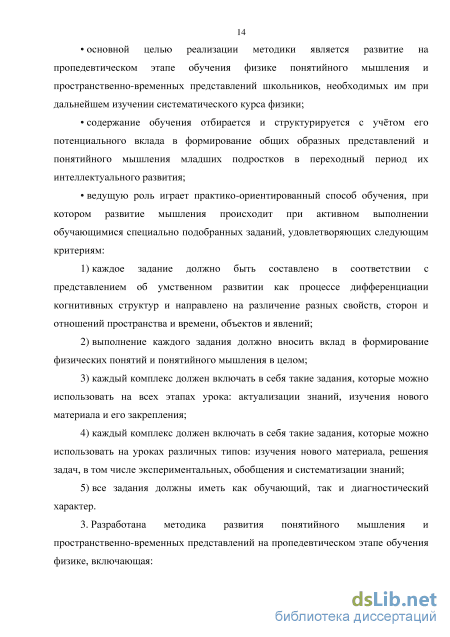 14

• основной целью реализации методики является развитие на пропедевтическом этапе обучения физике понятийного мышления и пространственно-временных представлений школьников, необходимых им при дальнейшем изучении систематического курса физики;

• содержание обучения отбирается и структурируется с учётом его потенциального вклада в формирование общих образных представлений и понятийного мышления младших подростков в переходный период их интеллектуального развития;

• ведущую роль играет практико-ориентированный способ обучения, при котором развитие мышления происходит при активном выполнении обучающимися специально подобранных заданий, удовлетворяющих следующим критериям:

1) каждое задание должно быть составлено в соответствии с представлением об умственном развитии как процессе дифференциации когнитивных структур и направлено на различение разных свойств, сторон и отношений пространства и времени, объектов и явлений;

2) выполнение каждого задания должно вносить вклад в формирование физических понятий и понятийного мышления в целом;

3) каждый комплекс должен включать в себя такие задания, которые можно использовать на всех этапах урока: актуализации знаний, изучения нового материала и его закрепления;

4) каждый комплекс должен включать в себя такие задания, которые можно использовать на уроках различных типов: изучения нового материала, решения задач, в том числе экспериментальных, обобщения и систематизации знаний;

5) все задания должны иметь как обучающий, так и диагностический характер.

3. Разработана методика развития понятийного мышления и пространственно-временных представлений на пропедевтическом этапе обучения физике, включающая:

dsLib.net
библиотека диссертаций